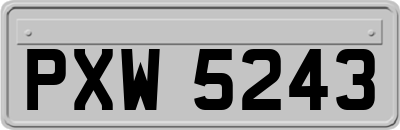 PXW 5243